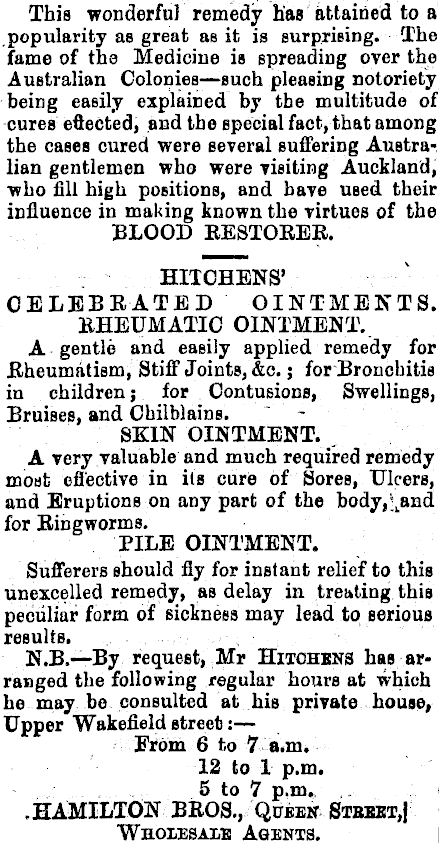 This wonderful remedy has attained to a popularity as great as it is surprising. The fame of the Medicine is spreading over the Australian Colonies—such pleasing notoriety being easily explained by the multitude of cures effected, and the special fact, that among the cases cured were several suffering Australian gentlemen who were visiting Auckland, who fill high positions, and have used their influence in making known the virtues of the BLOOD RESTORER.

HITCHENS'
CELEBRATED OINTMENTS.
RHEUMATIC OINTMENT.

A gentle and easily applied remedy for Rheumatism, Stiff Joints, &c.; for Bronchitis in children; for Contusions, Swellings, Bruises, and Chilblains.

SKIN OINTMENT.

A very valuable and much required remedy most effective in its cure of Sores, Ulcers, and Eruptions on any part of the body, and for Ringworms.

PILE OINTMENT.

Sufferers should fly for instant relief to this unexcelled remedy, as delay in treating this peculiar form of sickness may lead to serious results.

N.B.—By request, Mr HITCHENS has arranged the following regular hours at which he may be consulted at his private house, Upper Wakefield street:—

From 6 to 7 a.m.
12 to 1 p.m.
5 to 7 p.m.

HAMILTON BROS., QUEEN STREET,
WHOLESALE AGENTS.